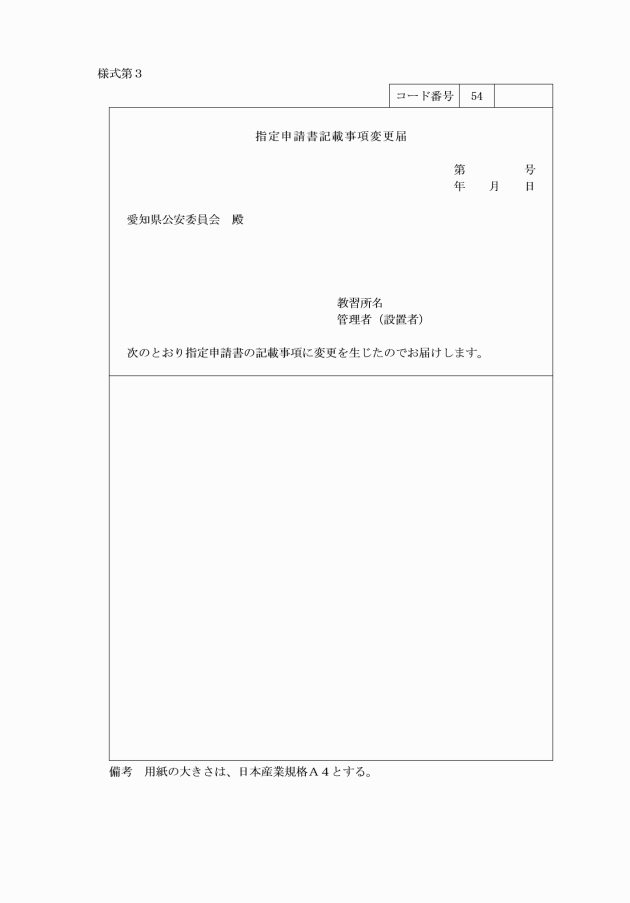 様式第３

| コード番号 | 54 | |
|---|---|---|

指定申請書記載事項変更届

第　　　号
年　月　日

愛知県公安委員会　殿

教習所名
管理者（設置者）

次のとおり指定申請書の記載事項に変更を生じたのでお届けします。

備考　用紙の大きさは、日本産業規格Ａ４とする。